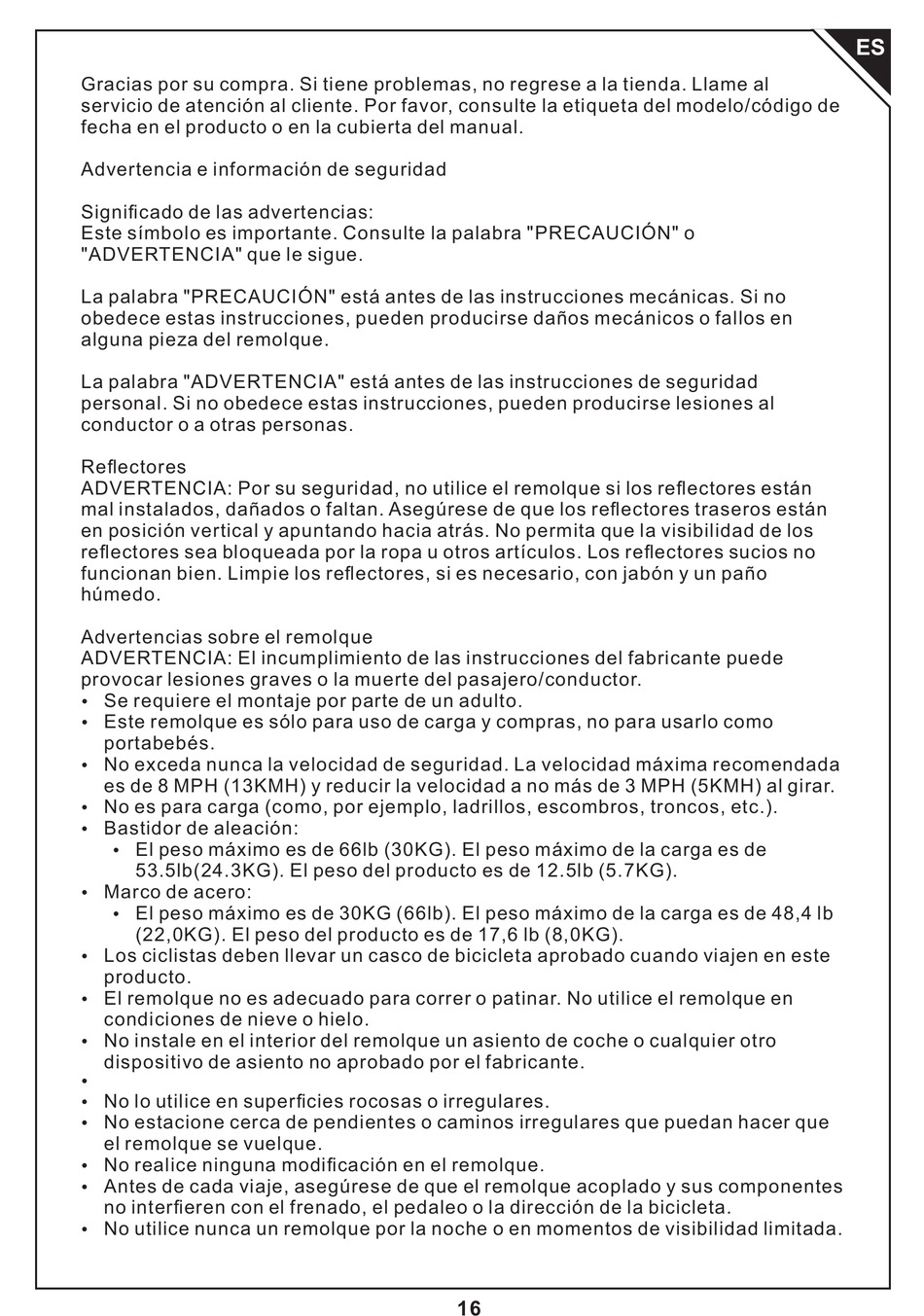 ES

Gracias por su compra. Si tiene problemas, no regrese a la tienda. Llame al servicio de atención al cliente. Por favor, consulte la etiqueta del modelo/código de fecha en el producto o en la cubierta del manual.

Advertencia e información de seguridad

Significado de las advertencias:
Este símbolo es importante. Consulte la palabra "PRECAUCIÓN" o "ADVERTENCIA" que le sigue.

La palabra "PRECAUCIÓN" está antes de las instrucciones mecánicas. Si no obedece estas instrucciones, pueden producirse daños mecánicos o fallos en alguna pieza del remolque.

La palabra "ADVERTENCIA" está antes de las instrucciones de seguridad personal. Si no obedece estas instrucciones, pueden producirse lesiones al conductor o a otras personas.

Reflectores
ADVERTENCIA: Por su seguridad, no utilice el remolque si los reflectores están mal instalados, dañados o faltan. Asegúrese de que los reflectores traseros están en posición vertical y apuntando hacia atrás. No permita que la visibilidad de los reflectores sea bloqueada por la ropa u otros artículos. Los reflectores sucios no funcionan bien. Limpie los reflectores, si es necesario, con jabón y un paño húmedo.

Advertencias sobre el remolque
ADVERTENCIA: El incumplimiento de las instrucciones del fabricante puede provocar lesiones graves o la muerte del pasajero/conductor.
• Se requiere el montaje por parte de un adulto.
• Este remolque es sólo para uso de carga y compras, no para usarlo como portabebés.
• No exceda nunca la velocidad de seguridad. La velocidad máxima recomendada es de 8 MPH (13KMH) y reducir la velocidad a no más de 3 MPH (5KMH) al girar.
• No es para carga (como, por ejemplo, ladrillos, escombros, troncos, etc.).
• Bastidor de aleación:
  • El peso máximo es de 66lb (30KG). El peso máximo de la carga es de 53.5lb(24.3KG). El peso del producto es de 12.5lb (5.7KG).
• Marco de acero:
  • El peso máximo es de 30KG (66lb). El peso máximo de la carga es de 48,4 lb (22,0KG). El peso del producto es de 17,6 lb (8,0KG).
• Los ciclistas deben llevar un casco de bicicleta aprobado cuando viajen en este producto.
• El remolque no es adecuado para correr o patinar. No utilice el remolque en condiciones de nieve o hielo.
• No instale en el interior del remolque un asiento de coche o cualquier otro dispositivo de asiento no aprobado por el fabricante.
•
• No lo utilice en superficies rocosas o irregulares.
• No estacione cerca de pendientes o caminos irregulares que puedan hacer que el remolque se vuelque.
• No realice ninguna modificación en el remolque.
• Antes de cada viaje, asegúrese de que el remolque acoplado y sus componentes no interfieren con el frenado, el pedaleo o la dirección de la bicicleta.
• No utilice nunca un remolque por la noche o en momentos de visibilidad limitada.

16